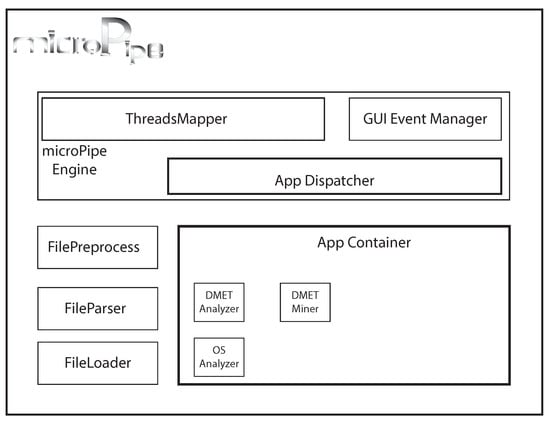 microPipe

ThreadsMapper

GUI Event Manager

microPipe Engine

App Dispatcher

FilePreprocess

FileParser

FileLoader

App Container

DMET Analyzer

DMET Miner

OS Analyzer